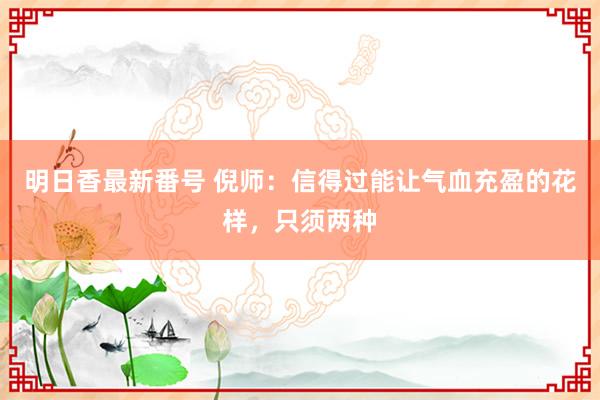 明日香最新番号 倪师：信得过能让气血充盈的花样，只须两种